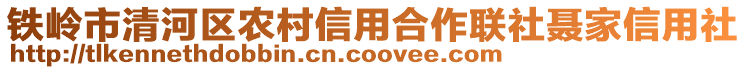 铁岭市清河区农村信用合作联社聂家信用社
http://tlkennethdobbin.cn.coovee.com